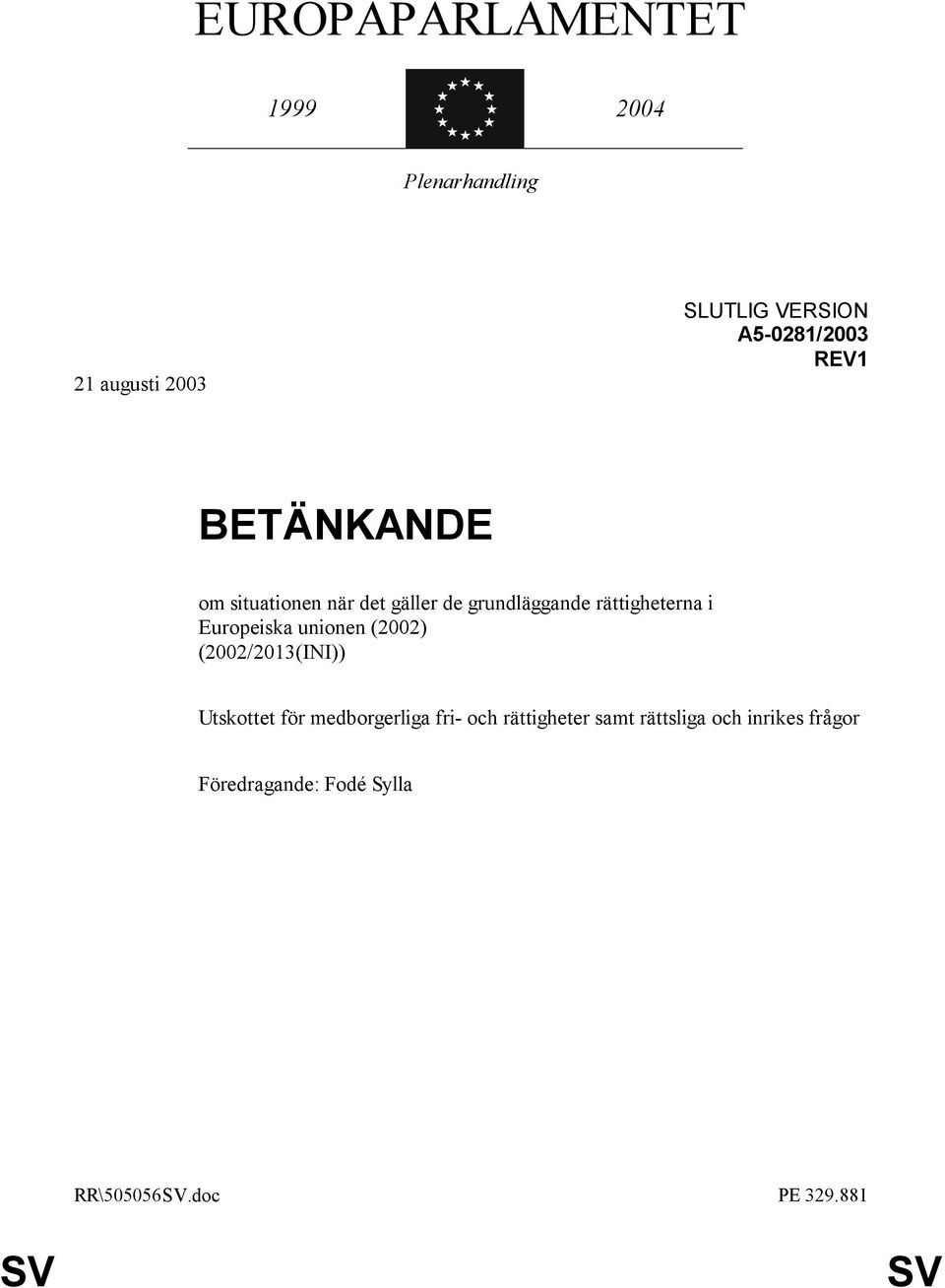 EUROPAPARLAMENTET

1999

2004

Plenarhandling

SLUTLIG VERSION
A5-0281/2003
REV1

21 augusti 2003

BETÄNKANDE

om situationen när det gäller de grundläggande rättigheterna i Europeiska unionen (2002) (2002/2013(INI))

Utskottet för medborgerliga fri- och rättigheter samt rättsliga och inrikes frågor

Föredragande: Fodé Sylla

RR\505056SV.doc

PE 329.881

SV

SV